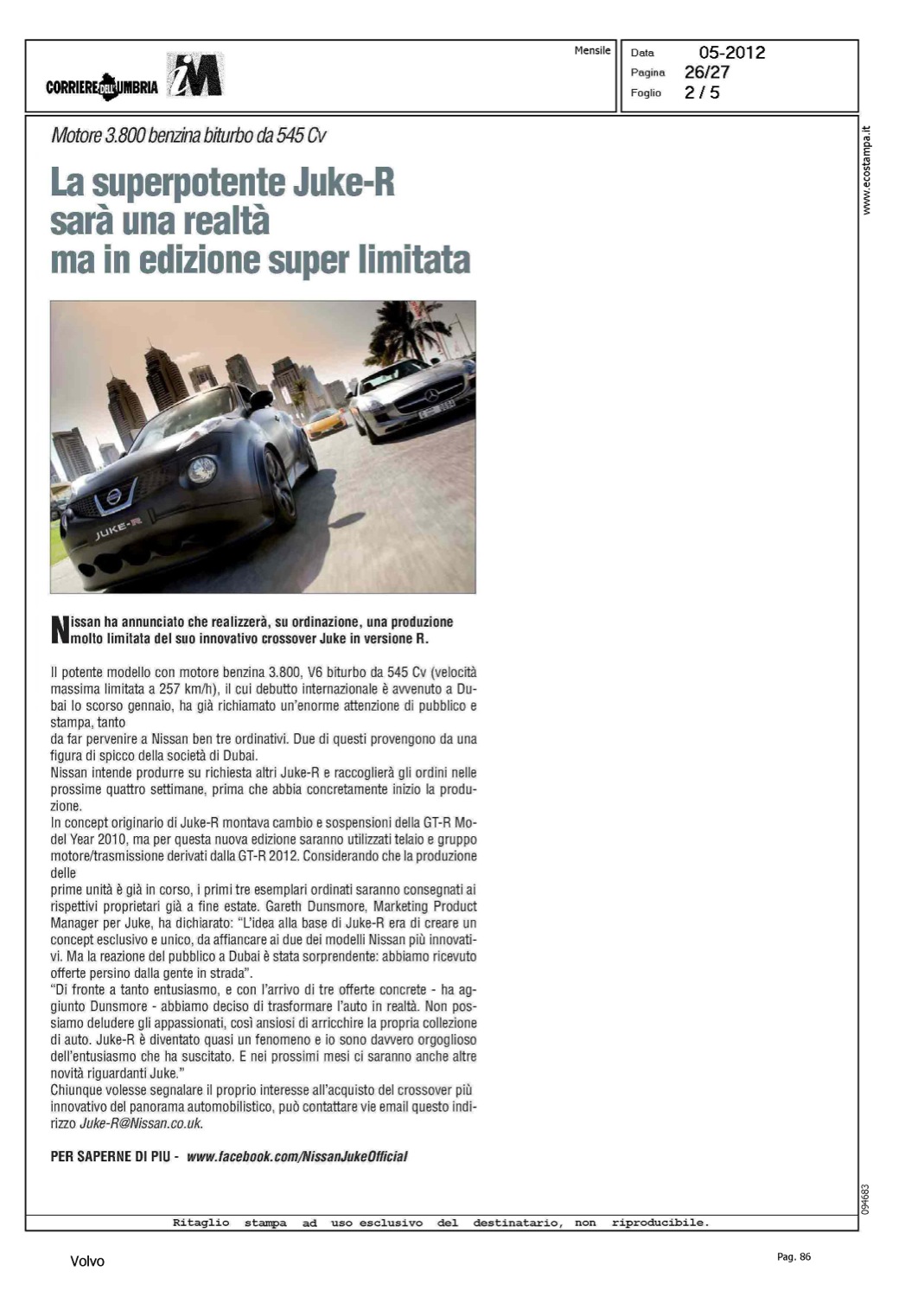 CORRIERE DELL'UMBRIA iM

Mensile

Data 05-2012
Pagina 26/27
Foglio 2 / 5

www.ecostampa.it

Motore 3.800 benzina biturbo da 545 Cv

La superpotente Juke-R sarà una realtà ma in edizione super limitata

JUKE-R

Nissan ha annunciato che realizzerà, su ordinazione, una produzione molto limitata del suo innovativo crossover Juke in versione R.

Il potente modello con motore benzina 3.800, V6 biturbo da 545 Cv (velocità massima limitata a 257 km/h), il cui debutto internazionale è avvenuto a Dubai lo scorso gennaio, ha già richiamato un'enorme attenzione di pubblico e stampa, tanto
da far pervenire a Nissan ben tre ordinativi. Due di questi provengono da una figura di spicco della società di Dubai.
Nissan intende produrre su richiesta altri Juke-R e raccoglierà gli ordini nelle prossime quattro settimane, prima che abbia concretamente inizio la produzione.
In concept originario di Juke-R montava cambio e sospensioni della GT-R Model Year 2010, ma per questa nuova edizione saranno utilizzati telaio e gruppo motore/trasmissione derivati dalla GT-R 2012. Considerando che la produzione delle
prime unità è già in corso, i primi tre esemplari ordinati saranno consegnati ai rispettivi proprietari già a fine estate. Gareth Dunsmore, Marketing Product Manager per Juke, ha dichiarato: "L'idea alla base di Juke-R era di creare un concept esclusivo e unico, da affiancare ai due dei modelli Nissan più innovativi. Ma la reazione del pubblico a Dubai è stata sorprendente: abbiamo ricevuto offerte persino dalla gente in strada".
"Di fronte a tanto entusiasmo, e con l'arrivo di tre offerte concrete - ha aggiunto Dunsmore - abbiamo deciso di trasformare l'auto in realtà. Non possiamo deludere gli appassionati, così ansiosi di arricchire la propria collezione di auto. Juke-R è diventato quasi un fenomeno e io sono davvero orgoglioso dell'entusiasmo che ha suscitato. E nei prossimi mesi ci saranno anche altre novità riguardanti Juke."
Chiunque volesse segnalare il proprio interesse all'acquisto del crossover più innovativo del panorama automobilistico, può contattare vie email questo indirizzo Juke-R@Nissan.co.uk.

PER SAPERNE DI PIU - www.facebook.com/NissanJukeOfficial

094683

Ritaglio stampa ad uso esclusivo del destinatario, non riproducibile.

Volvo

Pag. 86